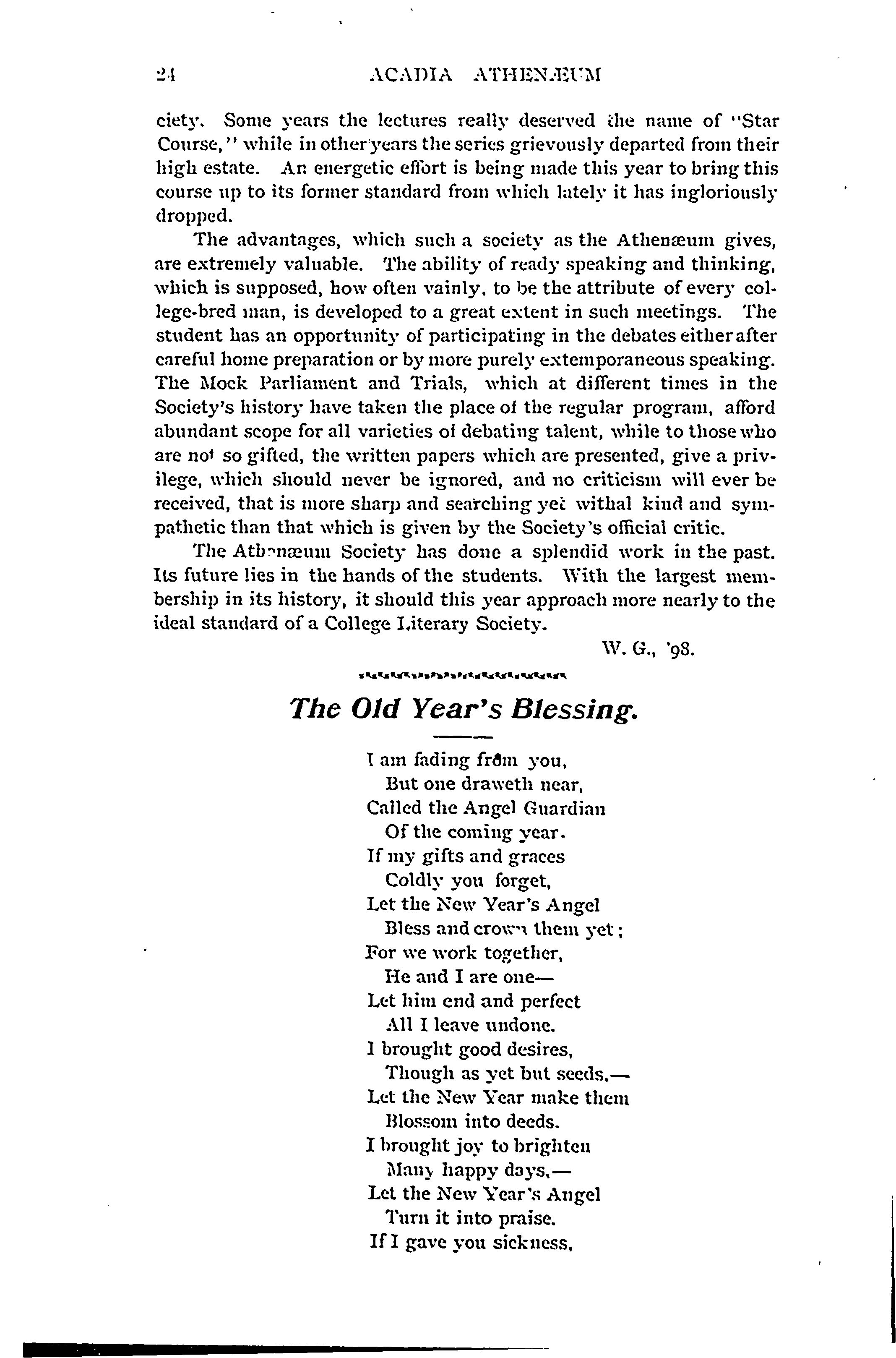 24 ACADIA ATHENÆUM

ciety. Some years the lectures really deserved the name of "Star Course," while in other years the series grievously departed from their high estate. An energetic effort is being made this year to bring this course up to its former standard from which lately it has ingloriously dropped.

The advantages, which such a society as the Athenæum gives, are extremely valuable. The ability of ready speaking and thinking, which is supposed, how often vainly, to be the attribute of every college-bred man, is developed to a great extent in such meetings. The student has an opportunity of participating in the debates either after careful home preparation or by more purely extemporaneous speaking. The Mock Parliament and Trials, which at different times in the Society's history have taken the place of the regular program, afford abundant scope for all varieties of debating talent, while to those who are not so gifted, the written papers which are presented, give a privilege, which should never be ignored, and no criticism will ever be received, that is more sharp and searching yet withal kind and sympathetic than that which is given by the Society's official critic.

The Athenæum Society has done a splendid work in the past. Its future lies in the hands of the students. With the largest membership in its history, it should this year approach more nearly to the ideal standard of a College Literary Society.

W. G., '98.

The Old Year's Blessing.

I am fading from you,
But one draweth near,
Called the Angel Guardian
Of the coming year.
If my gifts and graces
Coldly you forget,
Let the New Year's Angel
Bless and crown them yet;
For we work together,
He and I are one—
Let him end and perfect
All I leave undone.
I brought good desires,
Though as yet but seeds,—
Let the New Year make them
Blossom into deeds.
I brought joy to brighten
Many happy days,—
Let the New Year's Angel
Turn it into praise.
If I gave you sickness,